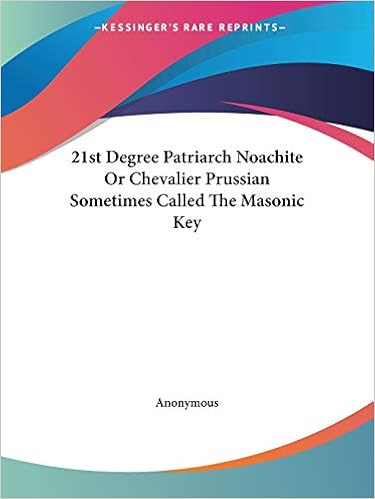 —KESSINGER'S RARE REPRINTS—

21st Degree Patriarch Noachite Or Chevalier Prussian Sometimes Called The Masonic Key

Anonymous